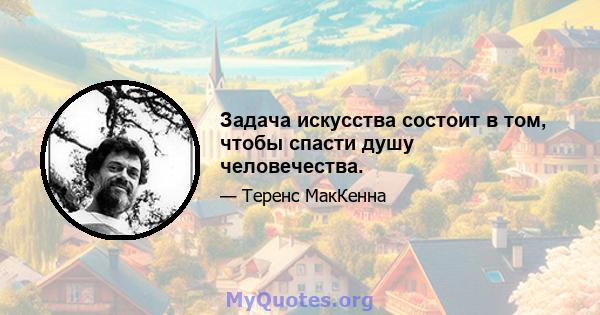 Задача искусства состоит в том, чтобы спасти душу человечества.

— Теренс МакКенна

MyQuotes.org